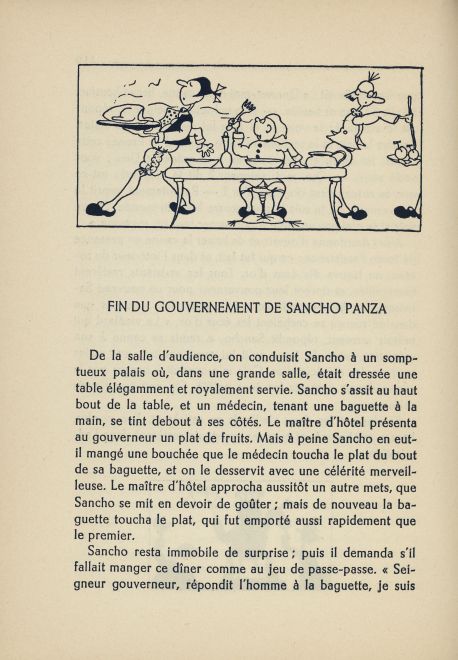 FIN DU GOUVERNEMENT DE SANCHO PANZA

De la salle d'audience, on conduisit Sancho à un somptueux palais où, dans une grande salle, était dressée une table élégamment et royalement servie. Sancho s'assit au haut bout de la table, et un médecin, tenant une baguette à la main, se tint debout à ses côtés. Le maître d'hôtel présenta au gouverneur un plat de fruits. Mais à peine Sancho en eut-il mangé une bouchée que le médecin toucha le plat du bout de sa baguette, et on le desservit avec une célérité merveilleuse. Le maître d'hôtel approcha aussitôt un autre mets, que Sancho se mit en devoir de goûter ; mais de nouveau la baguette toucha le plat, qui fut emporté aussi rapidement que le premier.

Sancho resta immobile de surprise ; puis il demanda s'il fallait manger ce dîner comme au jeu de passe-passe. « Seigneur gouverneur, répondit l'homme à la baguette, je suis